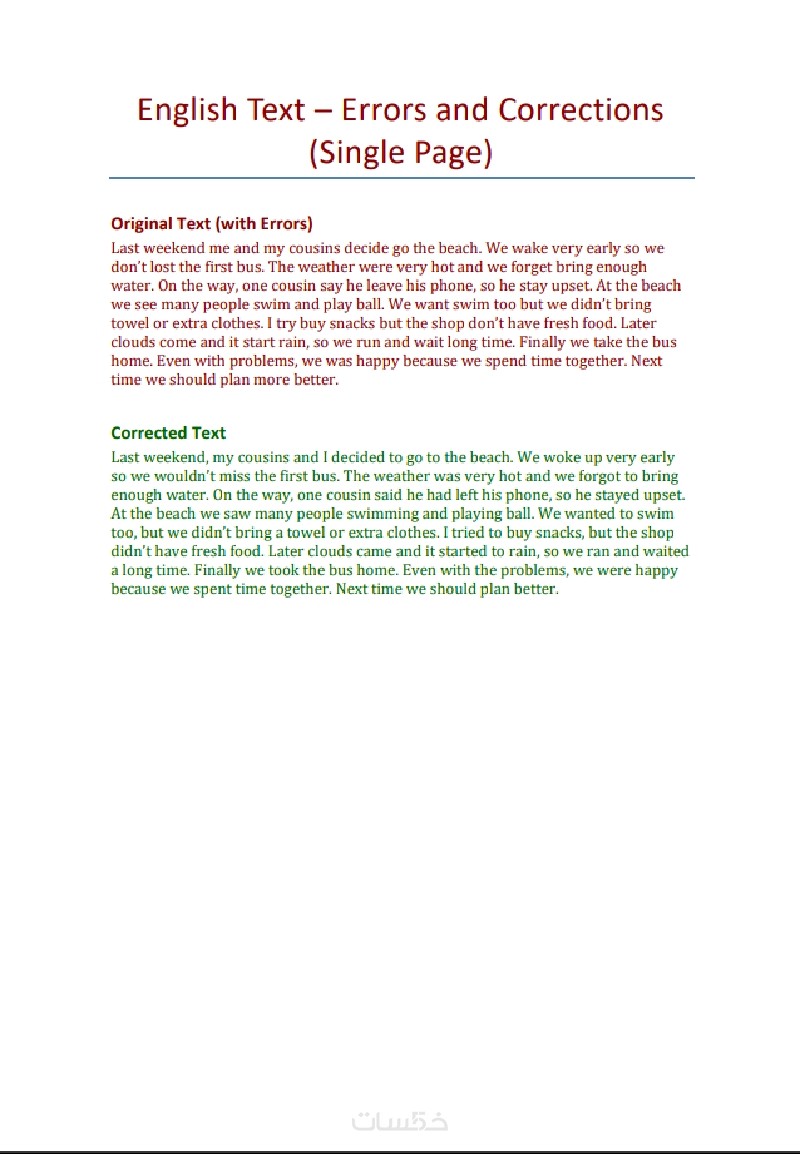 English Text – Errors and Corrections (Single Page)

Original Text (with Errors)

Last weekend me and my cousins decide go the beach. We wake very early so we don't lost the first bus. The weather were very hot and we forget bring enough water. On the way, one cousin say he leave his phone, so he stay upset. At the beach we see many people swim and play ball. We want swim too but we didn't bring towel or extra clothes. I try buy snacks but the shop don't have fresh food. Later clouds come and it start rain, so we run and wait long time. Finally we take the bus home. Even with problems, we was happy because we spend time together. Next time we should plan more better.

Corrected Text

Last weekend, my cousins and I decided to go to the beach. We woke up very early so we wouldn't miss the first bus. The weather was very hot and we forgot to bring enough water. On the way, one cousin said he had left his phone, so he stayed upset. At the beach we saw many people swimming and playing ball. We wanted to swim too, but we didn't bring a towel or extra clothes. I tried to buy snacks, but the shop didn't have fresh food. Later clouds came and it started to rain, so we ran and waited a long time. Finally we took the bus home. Even with the problems, we were happy because we spent time together. Next time we should plan better.

خمسات